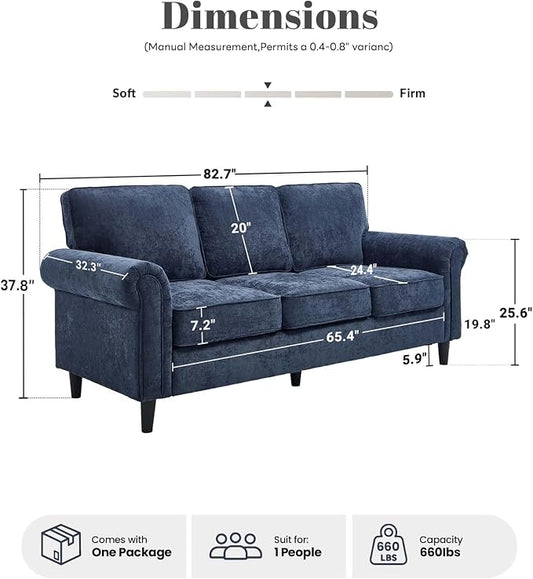 Dimensions

(Manual Measurement,Permits a 0.4-0.8" varianc)

Soft Firm

82.7"

20"

32.3"

24.4"

37.8"

7.2"

65.4"

19.8"

25.6"

5.9"

Comes with
One Package

Suit for:
1 People

660 LBS

Capacity
660lbs